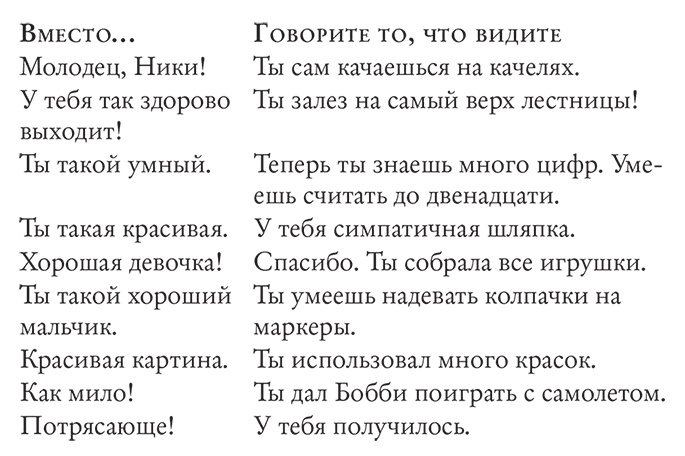 | Вместо… | Говорите то, что видите |
|---|---|
| Молодец, Ники! | Ты сам качаешься на качелях. |
| У тебя так здорово выходит! | Ты залез на самый верх лестницы! |
| Ты такой умный. | Теперь ты знаешь много цифр. Умеешь считать до двенадцати. |
| Ты такая красивая. | У тебя симпатичная шляпка. |
| Хорошая девочка! | Спасибо. Ты собрала все игрушки. |
| Ты такой хороший мальчик. | Ты умеешь надевать колпачки на маркеры. |
| Красивая картина. | Ты использовал много красок. |
| Как мило! | Ты дал Бобби поиграть с самолетом. |
| Потрясающе! | У тебя получилось. |